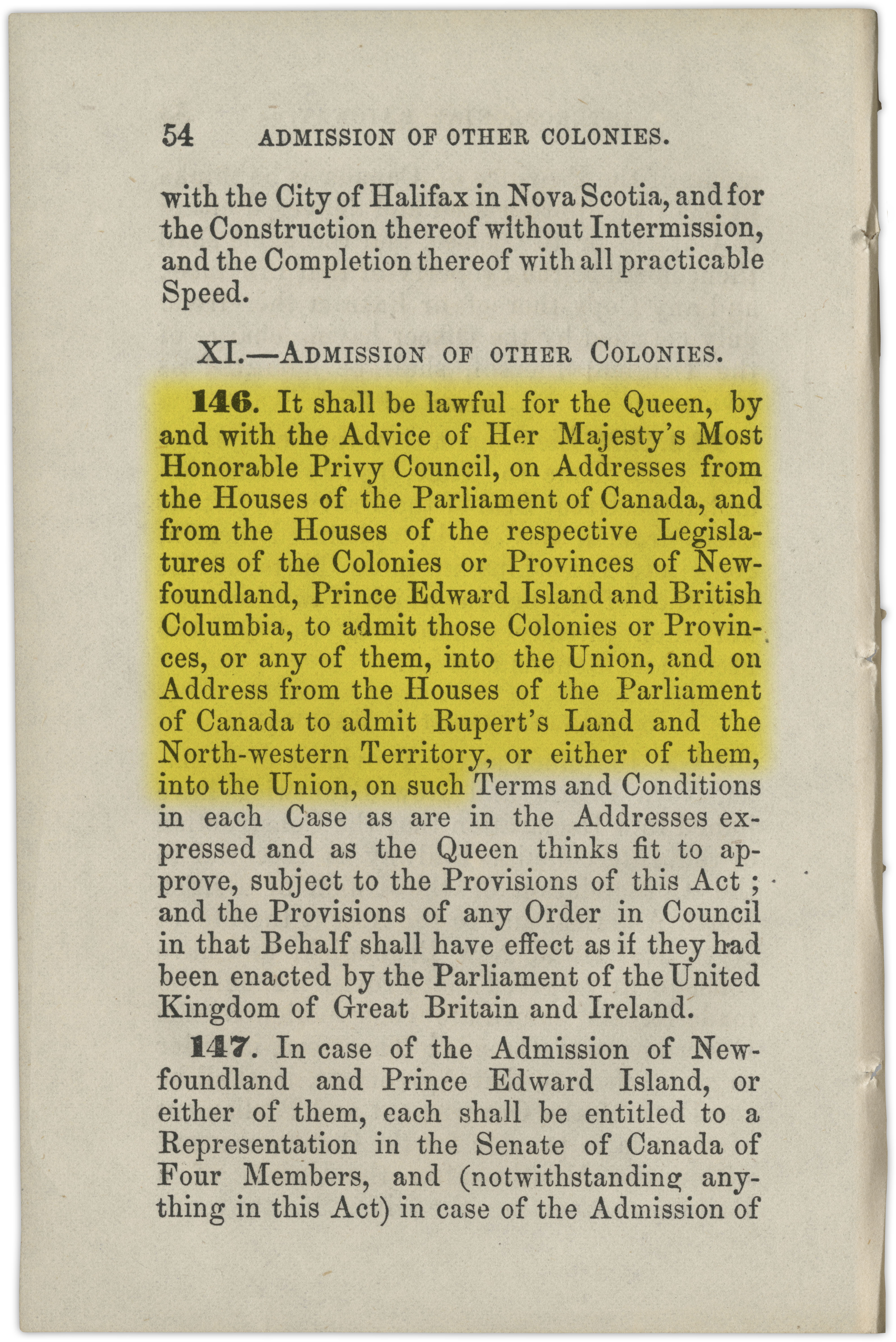 54 ADMISSION OF OTHER COLONIES.

with the City of Halifax in Nova Scotia, and for the Construction thereof without Intermission, and the Completion thereof with all practicable Speed.

XI.—ADMISSION OF OTHER COLONIES.

146. It shall be lawful for the Queen, by and with the Advice of Her Majesty's Most Honorable Privy Council, on Addresses from the Houses of the Parliament of Canada, and from the Houses of the respective Legislatures of the Colonies or Provinces of Newfoundland, Prince Edward Island and British Columbia, to admit those Colonies or Provinces, or any of them, into the Union, and on Address from the Houses of the Parliament of Canada to admit Rupert's Land and the North-western Territory, or either of them, into the Union, on such Terms and Conditions in each Case as are in the Addresses expressed and as the Queen thinks fit to approve, subject to the Provisions of this Act; and the Provisions of any Order in Council in that Behalf shall have effect as if they had been enacted by the Parliament of the United Kingdom of Great Britain and Ireland.

147. In case of the Admission of Newfoundland and Prince Edward Island, or either of them, each shall be entitled to a Representation in the Senate of Canada of Four Members, and (notwithstanding anything in this Act) in case of the Admission of